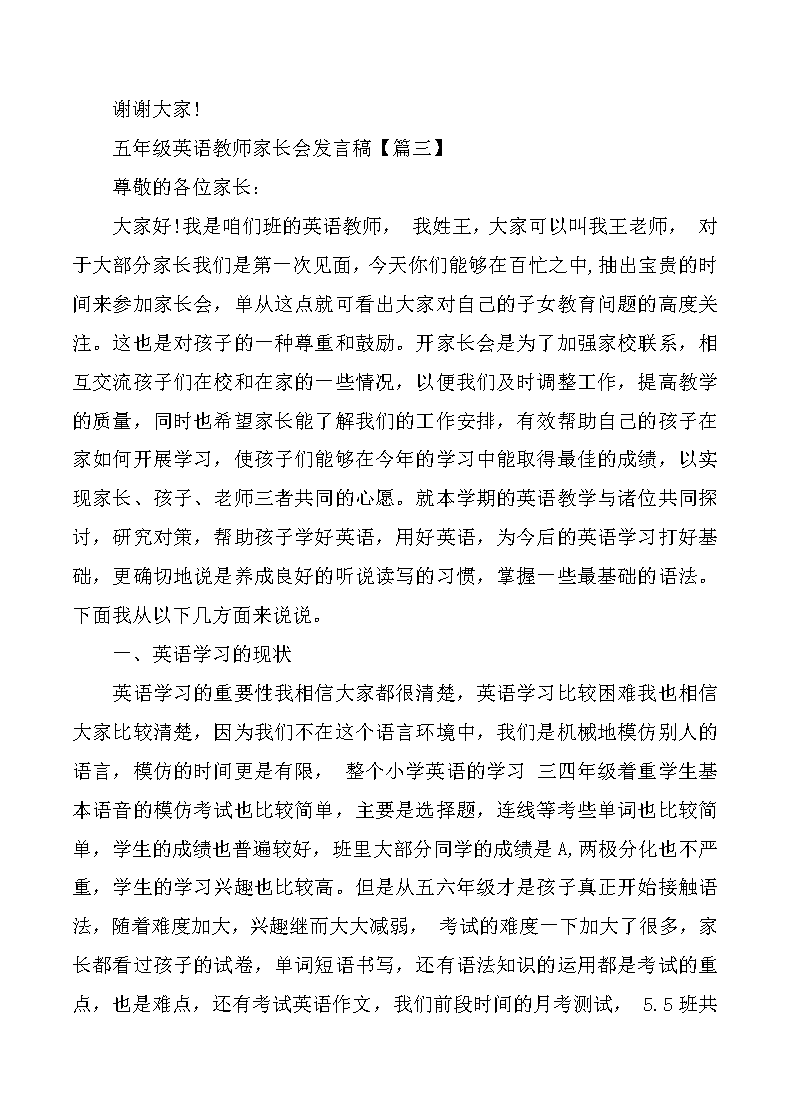 谢谢大家!

五年级英语教师家长会发言稿【篇三】

尊敬的各位家长:

大家好!我是咱们班的英语教师， 我姓王，大家可以叫我王老师， 对于大部分家长我们是第一次见面，今天你们能够在百忙之中,抽出宝贵的时间来参加家长会，单从这点就可看出大家对自己的子女教育问题的高度关注。这也是对孩子的一种尊重和鼓励。开家长会是为了加强家校联系，相互交流孩子们在校和在家的一些情况，以便我们及时调整工作，提高教学的质量，同时也希望家长能了解我们的工作安排，有效帮助自己的孩子在家如何开展学习，使孩子们能够在今年的学习中能取得最佳的成绩，以实现家长、孩子、老师三者共同的心愿。就本学期的英语教学与诸位共同探讨，研究对策，帮助孩子学好英语，用好英语，为今后的英语学习打好基础，更确切地说是养成良好的听说读写的习惯，掌握一些最基础的语法。下面我从以下几方面来说说。

一、英语学习的现状

英语学习的重要性我相信大家都很清楚，英语学习比较困难我也相信大家比较清楚，因为我们不在这个语言环境中，我们是机械地模仿别人的语言，模仿的时间更是有限， 整个小学英语的学习 三四年级着重学生基本语音的模仿考试也比较简单，主要是选择题，连线等考些单词也比较简单，学生的成绩也普遍较好，班里大部分同学的成绩是A,两极分化也不严重，学生的学习兴趣也比较高。但是从五六年级才是孩子真正开始接触语法，随着难度加大，兴趣继而大大减弱， 考试的难度一下加大了很多，家长都看过孩子的试卷，单词短语书写，还有语法知识的运用都是考试的重点，也是难点，还有考试英语作文，我们前段时间的月考测试， 5.5班共